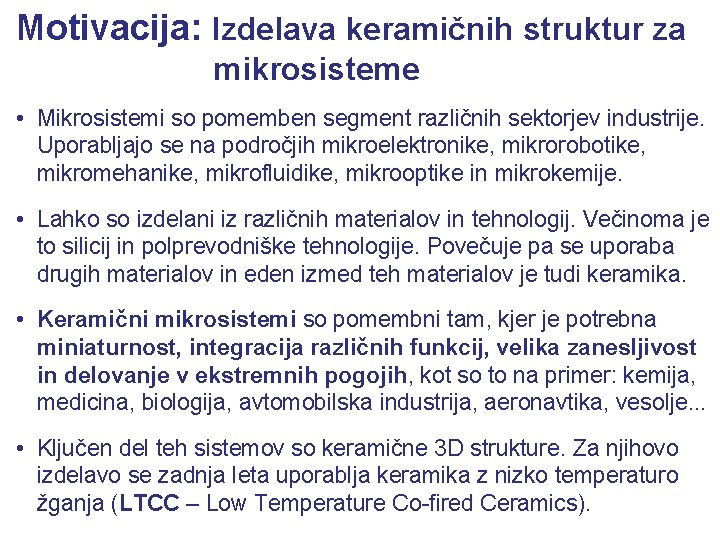 Motivacija: Izdelava keramičnih struktur za mikrosisteme

• Mikrosistemi so pomemben segment različnih sektorjev industrije. Uporabljajo se na področjih mikroelektronike, mikrorobotike, mikromehanike, mikrofluidike, mikrooptike in mikrokemije.

• Lahko so izdelani iz različnih materialov in tehnologij. Večinoma je to silicij in polprevodniške tehnologije. Povečuje pa se uporaba drugih materialov in eden izmed teh materialov je tudi keramika.

• Keramični mikrosistemi so pomembni tam, kjer je potrebna miniaturnost, integracija različnih funkcij, velika zanesljivost in delovanje v ekstremnih pogojih, kot so to na primer: kemija, medicina, biologija, avtomobilska industrija, aeronavtika, vesolje...

• Ključen del teh sistemov so keramične 3D strukture. Za njihovo izdelavo se zadnja leta uporablja keramika z nizko temperaturo žganja (LTCC – Low Temperature Co-fired Ceramics).